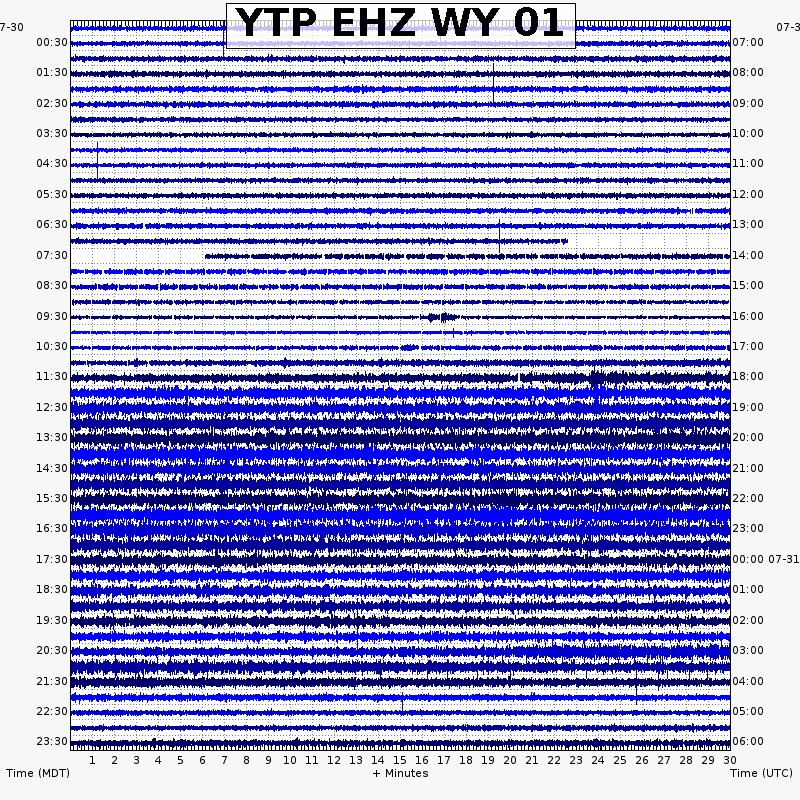 YTP EHZ WY 01

7-30
00:30
01:30
02:30
03:30
04:30
05:30
06:30
07:30
08:30
09:30
10:30
11:30
12:30
13:30
14:30
15:30
16:30
17:30
18:30
19:30
20:30
21:30
22:30
23:30

07-3
07:00
08:00
09:00
10:00
11:00
12:00
13:00
14:00
15:00
16:00
17:00
18:00
19:00
20:00
21:00
22:00
23:00
00:00 07-31
01:00
02:00
03:00
04:00
05:00
06:00

1 2 3 4 5 6 7 8 9 10 11 12 13 14 15 16 17 18 19 20 21 22 23 24 25 26 27 28 29 30

Time (MDT)
+ Minutes
Time (UTC)